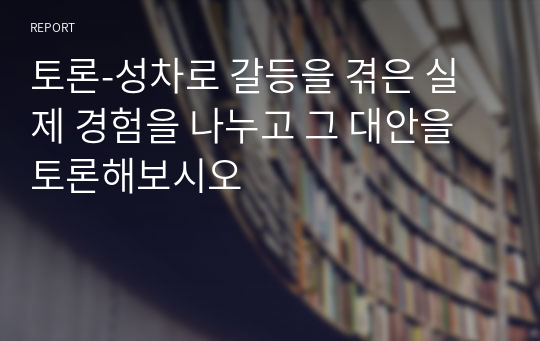 REPORT

토론-성차로 갈등을 겪은 실제 경험을 나누고 그 대안을 토론해보시오